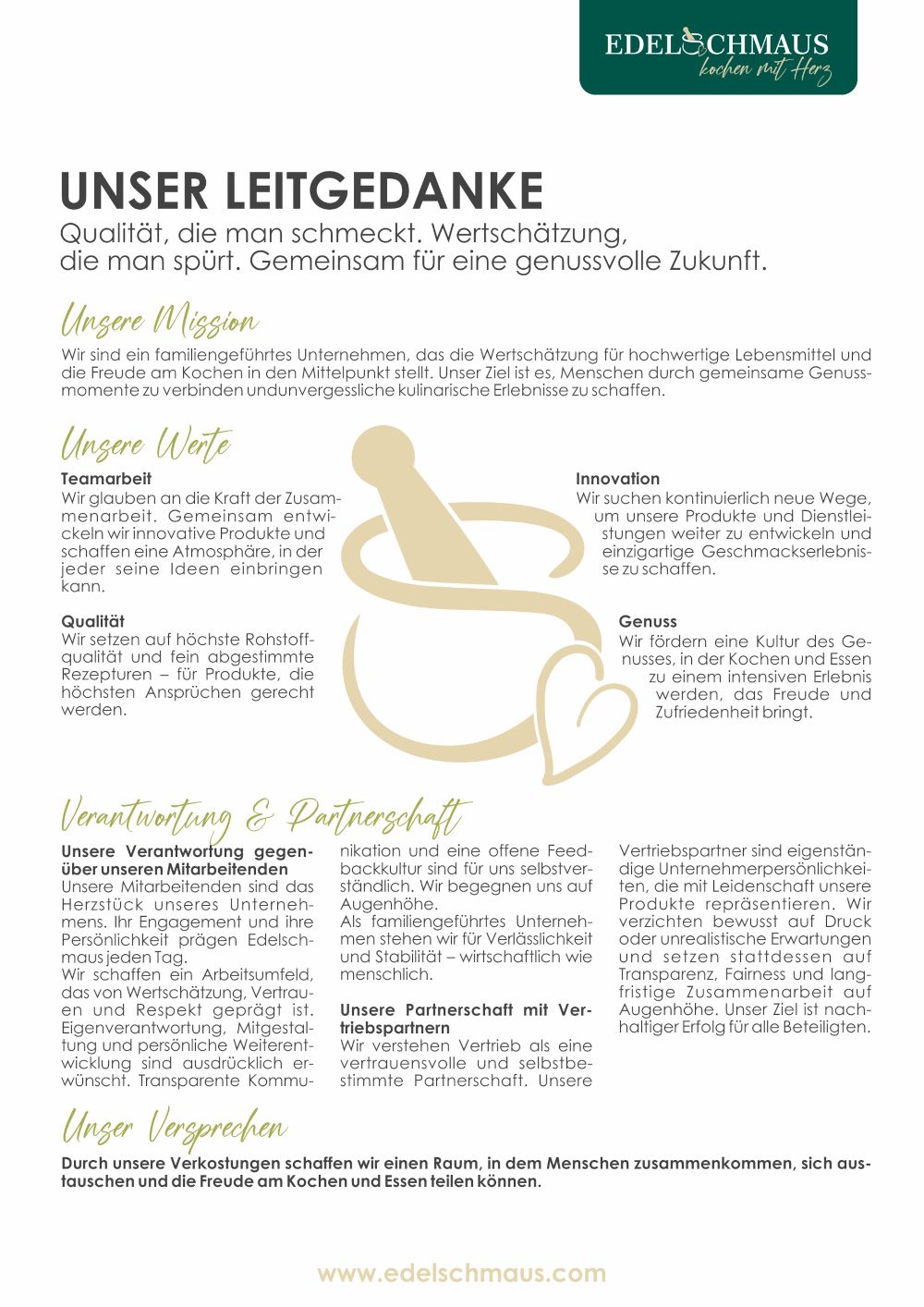 EDELSCHMAUS
kochen mit Herz

UNSER LEITGEDANKE

Qualität, die man schmeckt. Wertschätzung, die man spürt. Gemeinsam für eine genussvolle Zukunft.

Unsere Mission

Wir sind ein familiengeführtes Unternehmen, das die Wertschätzung für hochwertige Lebensmittel und die Freude am Kochen in den Mittelpunkt stellt. Unser Ziel ist es, Menschen durch gemeinsame Genussmomente zu verbinden undunvergessliche kulinarische Erlebnisse zu schaffen.

Unsere Werte

Teamarbeit
Wir glauben an die Kraft der Zusammenarbeit. Gemeinsam entwickeln wir innovative Produkte und schaffen eine Atmosphäre, in der jeder seine Ideen einbringen kann.

Qualität
Wir setzen auf höchste Rohstoffqualität und fein abgestimmte Rezepturen – für Produkte, die höchsten Ansprüchen gerecht werden.

Innovation
Wir suchen kontinuierlich neue Wege, um unsere Produkte und Dienstleistungen weiter zu entwickeln und einzigartige Geschmackserlebnisse zu schaffen.

Genuss
Wir fördern eine Kultur des Genusses, in der Kochen und Essen zu einem intensiven Erlebnis werden, das Freude und Zufriedenheit bringt.

Verantwortung & Partnerschaft

Unsere Verantwortung gegenüber unseren Mitarbeitenden
Unsere Mitarbeitenden sind das Herzstück unseres Unternehmens. Ihr Engagement und ihre Persönlichkeit prägen Edelschmaus jeden Tag.
Wir schaffen ein Arbeitsumfeld, das von Wertschätzung, Vertrauen und Respekt geprägt ist. Eigenverantwortung, Mitgestaltung und persönliche Weiterentwicklung sind ausdrücklich erwünscht. Transparente Kommunikation und eine offene Feedbackkultur sind für uns selbstverständlich. Wir begegnen uns auf Augenhöhe.
Als familiengeführtes Unternehmen stehen wir für Verlässlichkeit und Stabilität – wirtschaftlich wie menschlich.

Unsere Partnerschaft mit Vertriebspartnern
Wir verstehen Vertrieb als eine vertrauensvolle und selbstbestimmte Partnerschaft. Unsere Vertriebspartner sind eigenständige Unternehmerpersönlichkeiten, die mit Leidenschaft unsere Produkte repräsentieren. Wir verzichten bewusst auf Druck oder unrealistische Erwartungen und setzen stattdessen auf Transparenz, Fairness und langfristige Zusammenarbeit auf Augenhöhe. Unser Ziel ist nachhaltiger Erfolg für alle Beteiligten.

Unser Versprechen

Durch unsere Verkostungen schaffen wir einen Raum, in dem Menschen zusammenkommen, sich austauschen und die Freude am Kochen und Essen teilen können.

www.edelschmaus.com